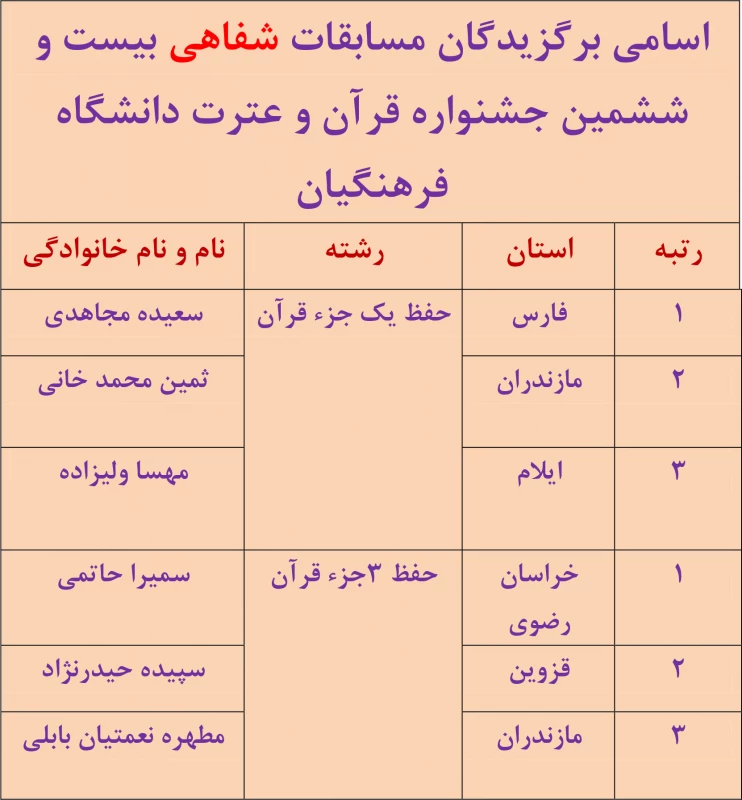 اسامی برگزیدگان مسابقات شفاهی بیست و ششمین جشنواره قرآن و عترت دانشگاه فرهنگیان

| رتبه | استان | رشته | نام و نام خانوادگی |
|---|---|---|---|
| ۱ | فارس | حفظ یک جزء قرآن | سعیده مجاهدی |
| ۲ | مازندران | | ثمین محمد خانی |
| ۳ | ایلام | | مهسا ولیزاده |
| ۱ | خراسان رضوی | حفظ ۳جزء قرآن | سمیرا حاتمی |
| ۲ | قزوین | | سپیده حیدرنژاد |
| ۳ | مازندران | | مطهره نعمتیان بابلی |